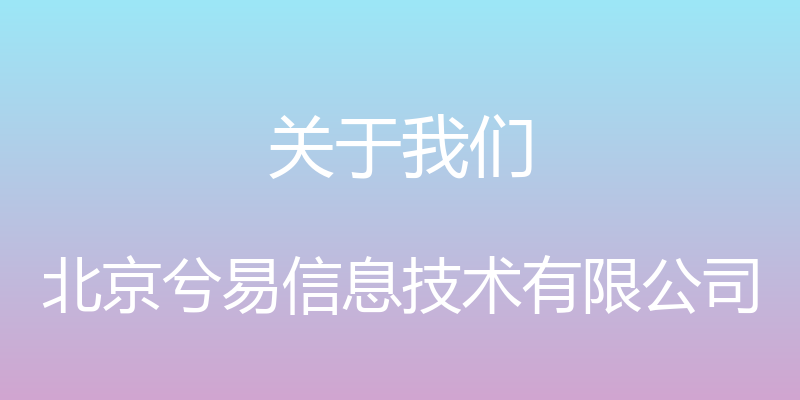 关于我们

北京兮易信息技术有限公司